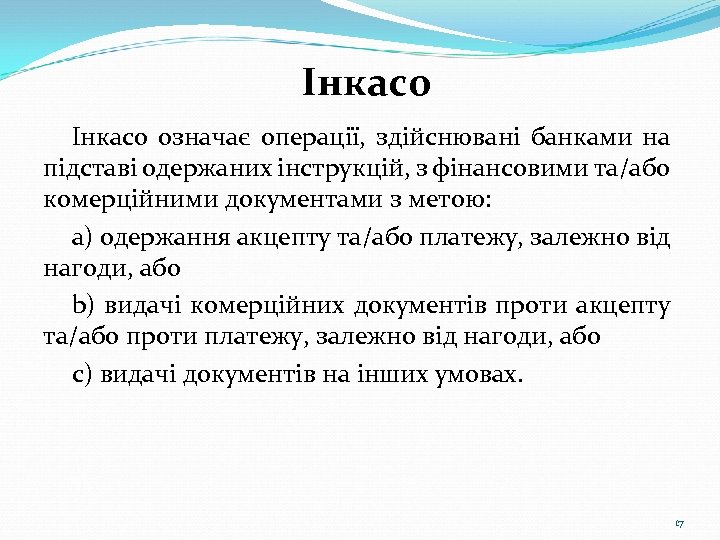 Інкасо

Інкасо означає операції, здійснювані банками на підставі одержаних інструкцій, з фінансовими та/або комерційними документами з метою:

a) одержання акцепту та/або платежу, залежно від нагоди, або

b) видачі комерційних документів проти акцепту та/або проти платежу, залежно від нагоди, або

c) видачі документів на інших умовах.

17